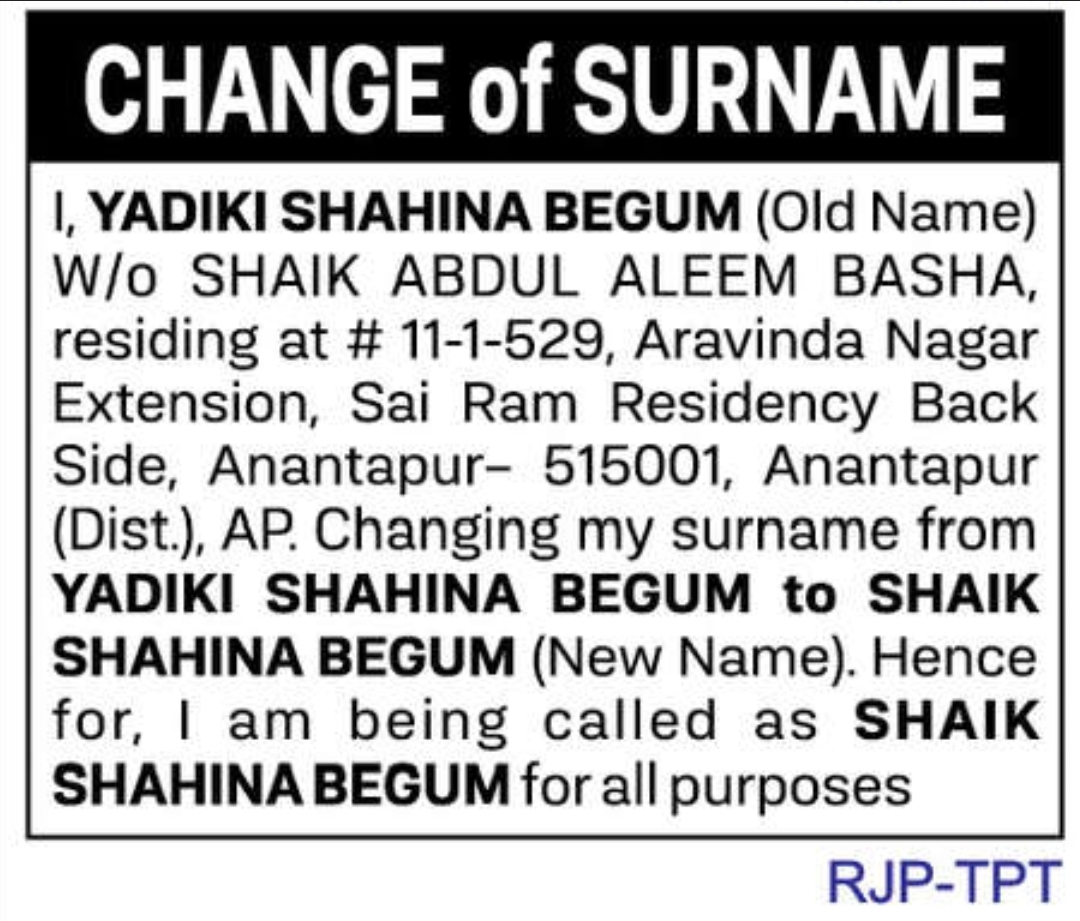 CHANGE of SURNAME

I, YADIKI SHAHINA BEGUM (Old Name) W/o SHAIK ABDUL ALEEM BASHA, residing at # 11-1-529, Aravinda Nagar Extension, Sai Ram Residency Back Side, Anantapur– 515001, Anantapur (Dist.), AP. Changing my surname from YADIKI SHAHINA BEGUM to SHAIK SHAHINA BEGUM (New Name). Hence for, I am being called as SHAIK SHAHINA BEGUM for all purposes

RJP-TPT